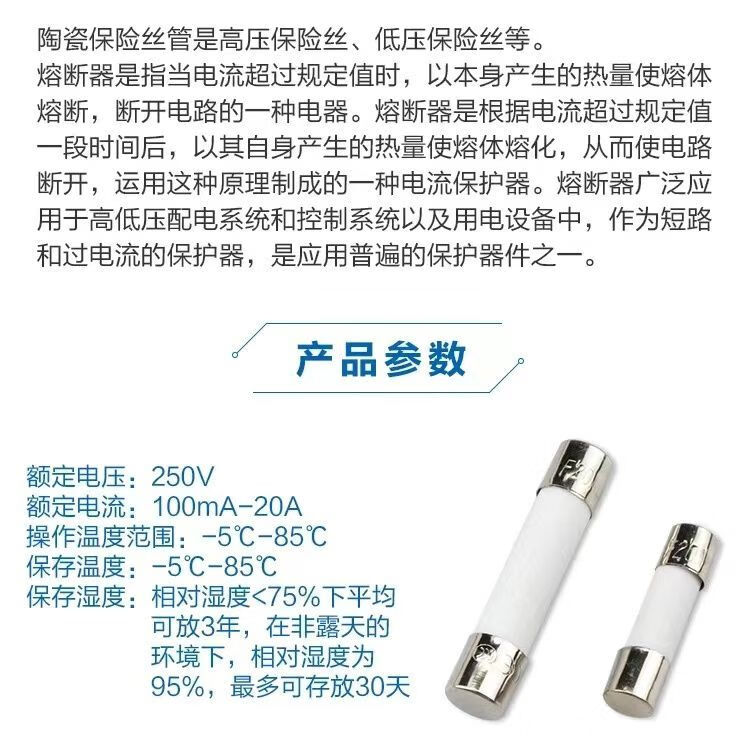 陶瓷保险丝管是高压保险丝、低压保险丝等。
熔断器是指当电流超过规定值时，以本身产生的热量使熔体熔断，断开电路的一种电器。熔断器是根据电流超过规定值一段时间后，以其自身产生的热量使熔体熔化，从而使电路断开，运用这种原理制成的一种电流保护器。熔断器广泛应用于高低压配电系统和控制系统以及用电设备中，作为短路和过电流的保护器，是应用普遍的保护器件之一。

产品参数

额定电压：250V
额定电流：100mA-20A
操作温度范围：-5℃-85℃
保存温度：-5℃-85℃
保存湿度：相对湿度<75%下平均可放3年，在非露天的环境下，相对湿度为95%，最多可存放30天

F20

F20